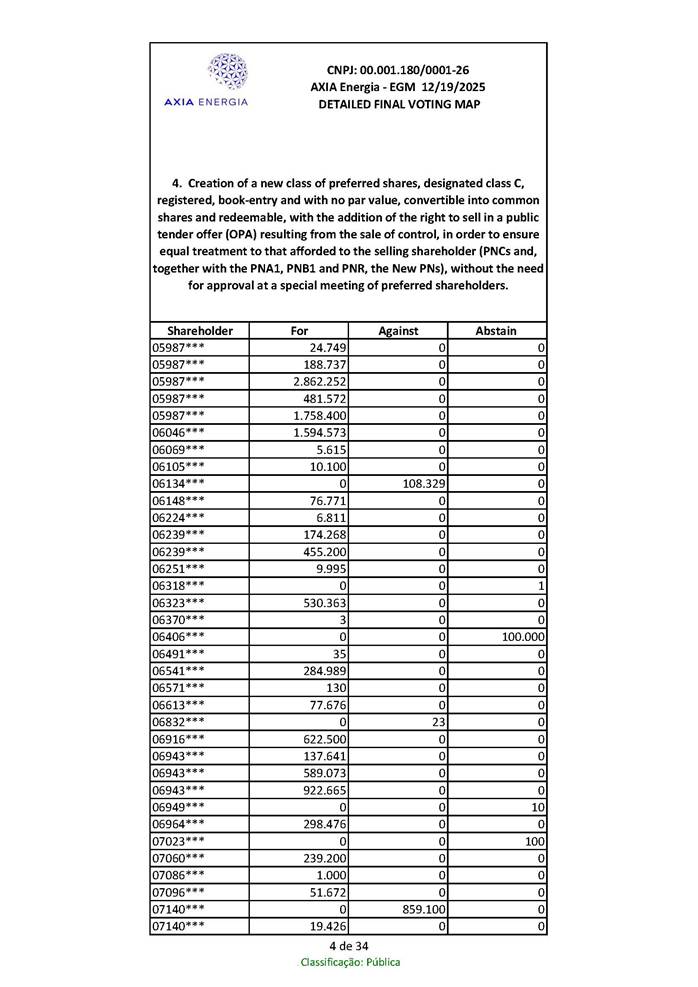 AXIA ENERGIA

CNPJ: 00.001.180/0001-26
AXIA Energia - EGM 12/19/2025
DETAILED FINAL VOTING MAP

4. Creation of a new class of preferred shares, designated class C, registered, book-entry and with no par value, convertible into common shares and redeemable, with the addition of the right to sell in a public tender offer (OPA) resulting from the sale of control, in order to ensure equal treatment to that afforded to the selling shareholder (PNCs and, together with the PNA1, PNB1 and PNR, the New PNs), without the need for approval at a special meeting of preferred shareholders.

| Shareholder | For | Against | Abstain |
|---|---|---|---|
| 05987*** | 24.749 | 0 | 0 |
| 05987*** | 188.737 | 0 | 0 |
| 05987*** | 2.862.252 | 0 | 0 |
| 05987*** | 481.572 | 0 | 0 |
| 05987*** | 1.758.400 | 0 | 0 |
| 06046*** | 1.594.573 | 0 | 0 |
| 06069*** | 5.615 | 0 | 0 |
| 06105*** | 10.100 | 0 | 0 |
| 06134*** | 0 | 108.329 | 0 |
| 06148*** | 76.771 | 0 | 0 |
| 06224*** | 6.811 | 0 | 0 |
| 06239*** | 174.268 | 0 | 0 |
| 06239*** | 455.200 | 0 | 0 |
| 06251*** | 9.995 | 0 | 0 |
| 06318*** | 0 | 0 | 1 |
| 06323*** | 530.363 | 0 | 0 |
| 06370*** | 3 | 0 | 0 |
| 06406*** | 0 | 0 | 100.000 |
| 06491*** | 35 | 0 | 0 |
| 06541*** | 284.989 | 0 | 0 |
| 06571*** | 130 | 0 | 0 |
| 06613*** | 77.676 | 0 | 0 |
| 06832*** | 0 | 23 | 0 |
| 06916*** | 622.500 | 0 | 0 |
| 06943*** | 137.641 | 0 | 0 |
| 06943*** | 589.073 | 0 | 0 |
| 06943*** | 922.665 | 0 | 0 |
| 06949*** | 0 | 0 | 10 |
| 06964*** | 298.476 | 0 | 0 |
| 07023*** | 0 | 0 | 100 |
| 07060*** | 239.200 | 0 | 0 |
| 07086*** | 1.000 | 0 | 0 |
| 07096*** | 51.672 | 0 | 0 |
| 07140*** | 0 | 859.100 | 0 |
| 07140*** | 19.426 | 0 | 0 |

4 de 34
Classificação: Pública